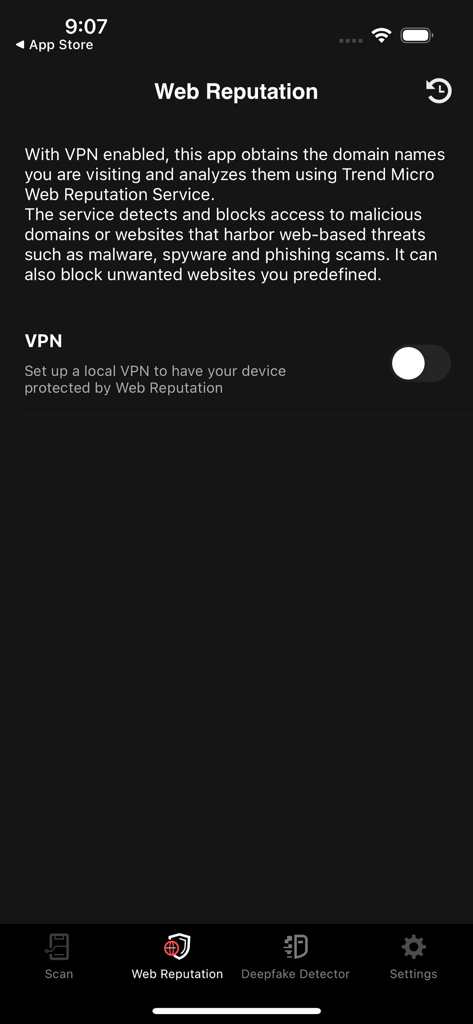 9:07
◀ App Store

Web Reputation

With VPN enabled, this app obtains the domain names you are visiting and analyzes them using Trend Micro Web Reputation Service.
The service detects and blocks access to malicious domains or websites that harbor web-based threats such as malware, spyware and phishing scams. It can also block unwanted websites you predefined.

VPN
Set up a local VPN to have your device protected by Web Reputation

Scan
Web Reputation
Deepfake Detector
Settings